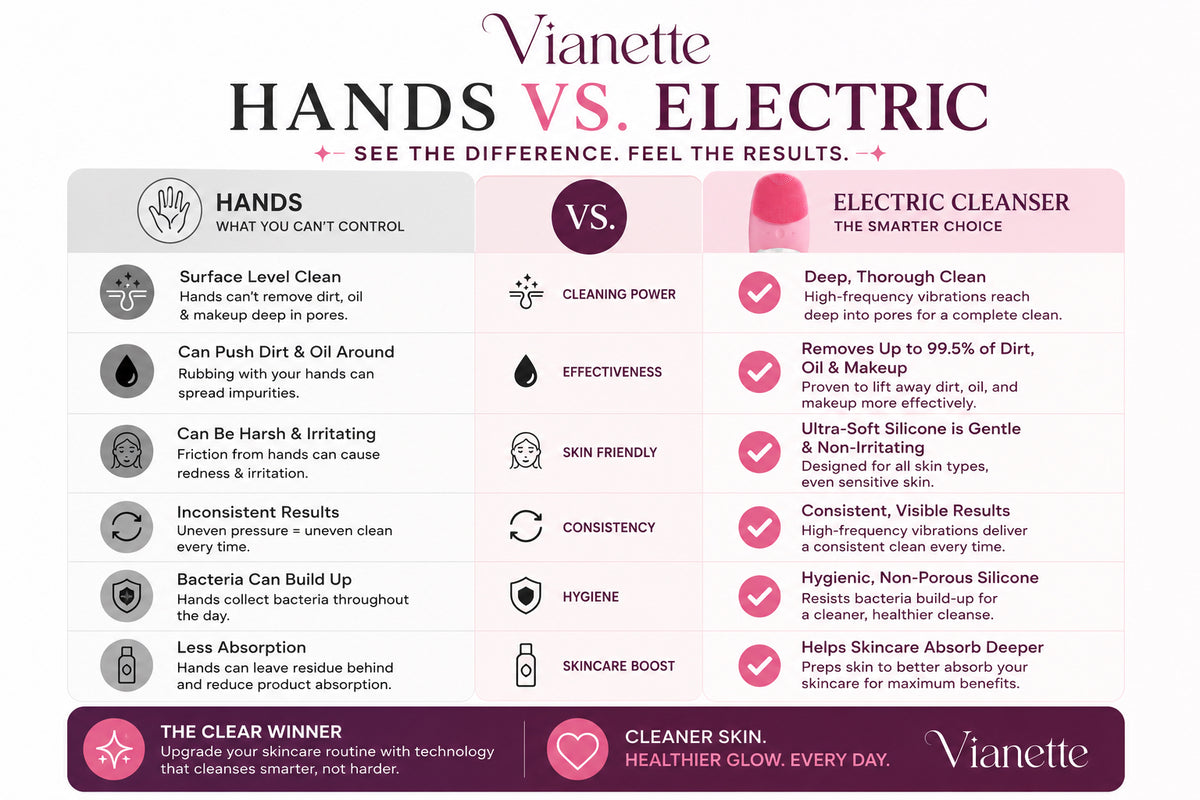 Vianette
HANDS VS. ELECTRIC
SEE THE DIFFERENCE. FEEL THE RESULTS.

| HANDS WHAT YOU CAN'T CONTROL | VS. | ELECTRIC CLEANSER THE SMARTER CHOICE |
|---|---|---|
| Surface Level Clean Hands can't remove dirt, oil & makeup deep in pores. | CLEANING POWER | Deep, Thorough Clean High-frequency vibrations reach deep into pores for a complete clean. |
| Can Push Dirt & Oil Around Rubbing with your hands can spread impurities. | EFFECTIVENESS | Removes Up to 99.5% of Dirt, Oil & Makeup Proven to lift away dirt, oil, and makeup more effectively. |
| Can Be Harsh & Irritating Friction from hands can cause redness & irritation. | SKIN FRIENDLY | Ultra-Soft Silicone is Gentle & Non-Irritating Designed for all skin types, even sensitive skin. |
| Inconsistent Results Uneven pressure = uneven clean every time. | CONSISTENCY | Consistent, Visible Results High-frequency vibrations deliver a consistent clean every time. |
| Bacteria Can Build Up Hands collect bacteria throughout the day. | HYGIENE | Hygienic, Non-Porous Silicone Resists bacteria build-up for a cleaner, healthier cleanse. |
| Less Absorption Hands can leave residue behind and reduce product absorption. | SKINCARE BOOST | Helps Skincare Absorb Deeper Preps skin to better absorb your skincare for maximum benefits. |

THE CLEAR WINNER
Upgrade your skincare routine with technology that cleanses smarter, not harder.

CLEANER SKIN.
HEALTHIER GLOW. EVERY DAY.

Vianette